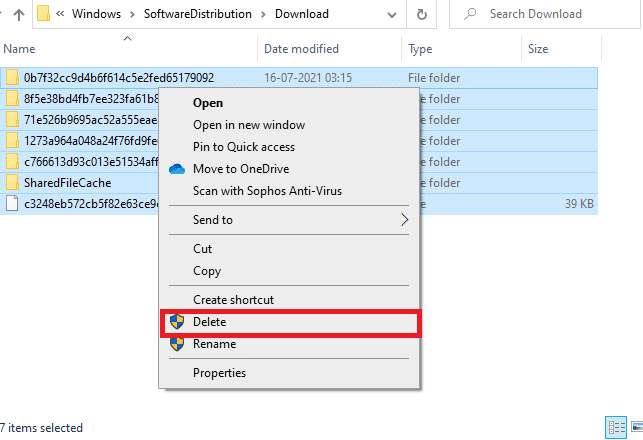 « Windows > SoftwareDistribution > Download

Search Download

| Name | Date modified | Type | Size |
|---|---|---|---|
| 0b7f32cc9d4b6f614c5e2fed65179092 | 16-07-2021 03:15 | File folder | |
| 8f5e38bd4fb7ee323fa61b8 | | e folder | |
| 71e526b9695ac52a555eae | | e folder | |
| 1273a964a048a24f76fd9fe | | e folder | |
| c766613d93c013e51534aff | | e folder | |
| SharedFileCache | | e folder | |
| c3248eb572cb5f82e63ce9 | | e | 39 KB |

Open
Open in new window
Pin to Quick access
Move to OneDrive
Scan with Sophos Anti-Virus
Send to
Cut
Copy
Create shortcut
Delete
Rename
Properties

7 items selected